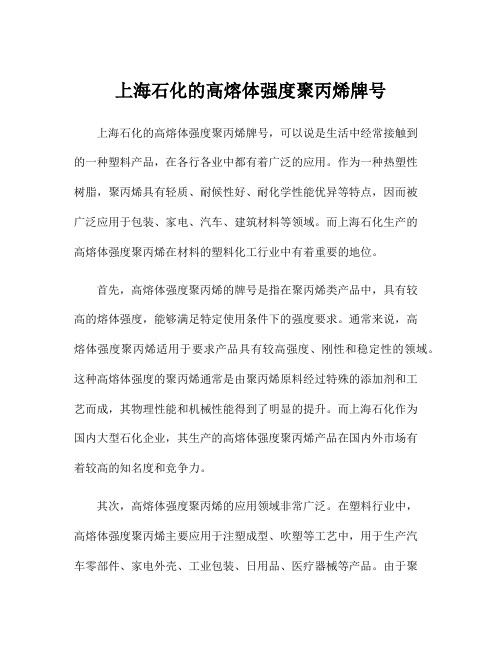 上海石化的高熔体强度聚丙烯牌号

上海石化的高熔体强度聚丙烯牌号，可以说是生活中经常接触到的一种塑料产品，在各行各业中都有着广泛的应用。作为一种热塑性树脂，聚丙烯具有轻质、耐候性好、耐化学性能优异等特点，因而被广泛应用于包装、家电、汽车、建筑材料等领域。而上海石化生产的高熔体强度聚丙烯在材料的塑料化工行业中有着重要的地位。

首先，高熔体强度聚丙烯的牌号是指在聚丙烯类产品中，具有较高的熔体强度，能够满足特定使用条件下的强度要求。通常来说，高熔体强度聚丙烯适用于要求产品具有较高强度、刚性和稳定性的领域。这种高熔体强度的聚丙烯通常是由聚丙烯原料经过特殊的添加剂和工艺而成，其物理性能和机械性能得到了明显的提升。而上海石化作为国内大型石化企业，其生产的高熔体强度聚丙烯产品在国内外市场有着较高的知名度和竞争力。

其次，高熔体强度聚丙烯的应用领域非常广泛。在塑料行业中，高熔体强度聚丙烯主要应用于注塑成型、吹塑等工艺中，用于生产汽车零部件、家电外壳、工业包装、日用品、医疗器械等产品。由于聚